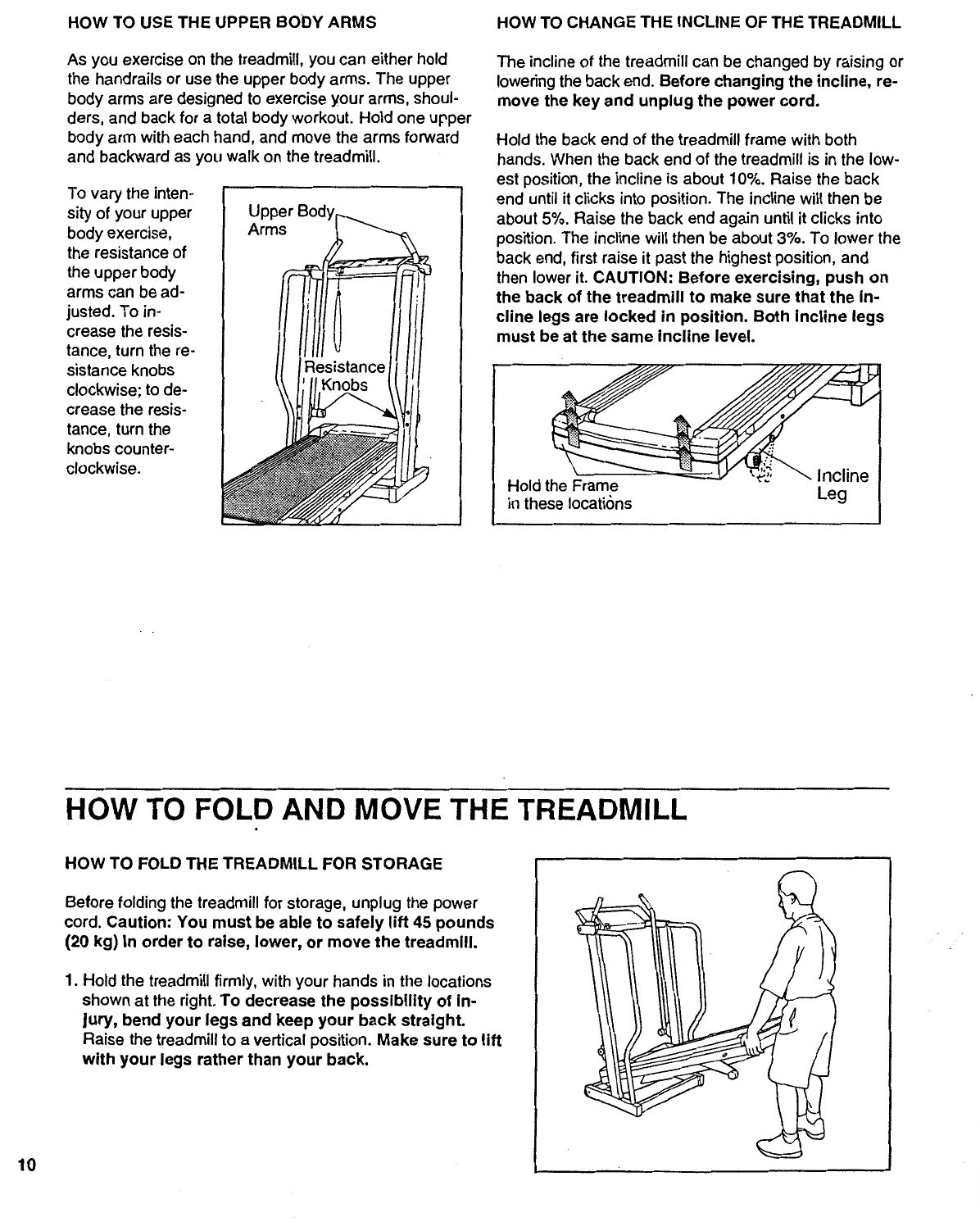 HOW TO USE THE UPPER BODY ARMS

As you exercise on the treadmill, you can either hold the handrails or use the upper body arms. The upper body arms are designed to exercise your arms, shoulders, and back for a total body workout. Hold one upper body arm with each hand, and move the arms forward and backward as you walk on the treadmill.

To vary the intensity of your upper body exercise, the resistance of the upper body arms can be adjusted. To increase the resistance, turn the resistance knobs clockwise; to decrease the resistance, turn the knobs counterclockwise.

Upper Body Arms

Resistance Knobs

HOW TO CHANGE THE INCLINE OF THE TREADMILL

The incline of the treadmill can be changed by raising or lowering the back end. Before changing the incline, remove the key and unplug the power cord.

Hold the back end of the treadmill frame with both hands. When the back end of the treadmill is in the lowest position, the incline is about 10%. Raise the back end until it clicks into position. The incline will then be about 5%. Raise the back end again until it clicks into position. The incline will then be about 3%. To lower the back end, first raise it past the highest position, and then lower it. CAUTION: Before exercising, push on the back of the treadmill to make sure that the incline legs are locked in position. Both incline legs must be at the same incline level.

Hold the Frame in these locations

Incline Leg

HOW TO FOLD AND MOVE THE TREADMILL

HOW TO FOLD THE TREADMILL FOR STORAGE

Before folding the treadmill for storage, unplug the power cord. Caution: You must be able to safely lift 45 pounds (20 kg) in order to raise, lower, or move the treadmill.

1. Hold the treadmill firmly, with your hands in the locations shown at the right. To decrease the possibility of injury, bend your legs and keep your back straight. Raise the treadmill to a vertical position. Make sure to lift with your legs rather than your back.

10